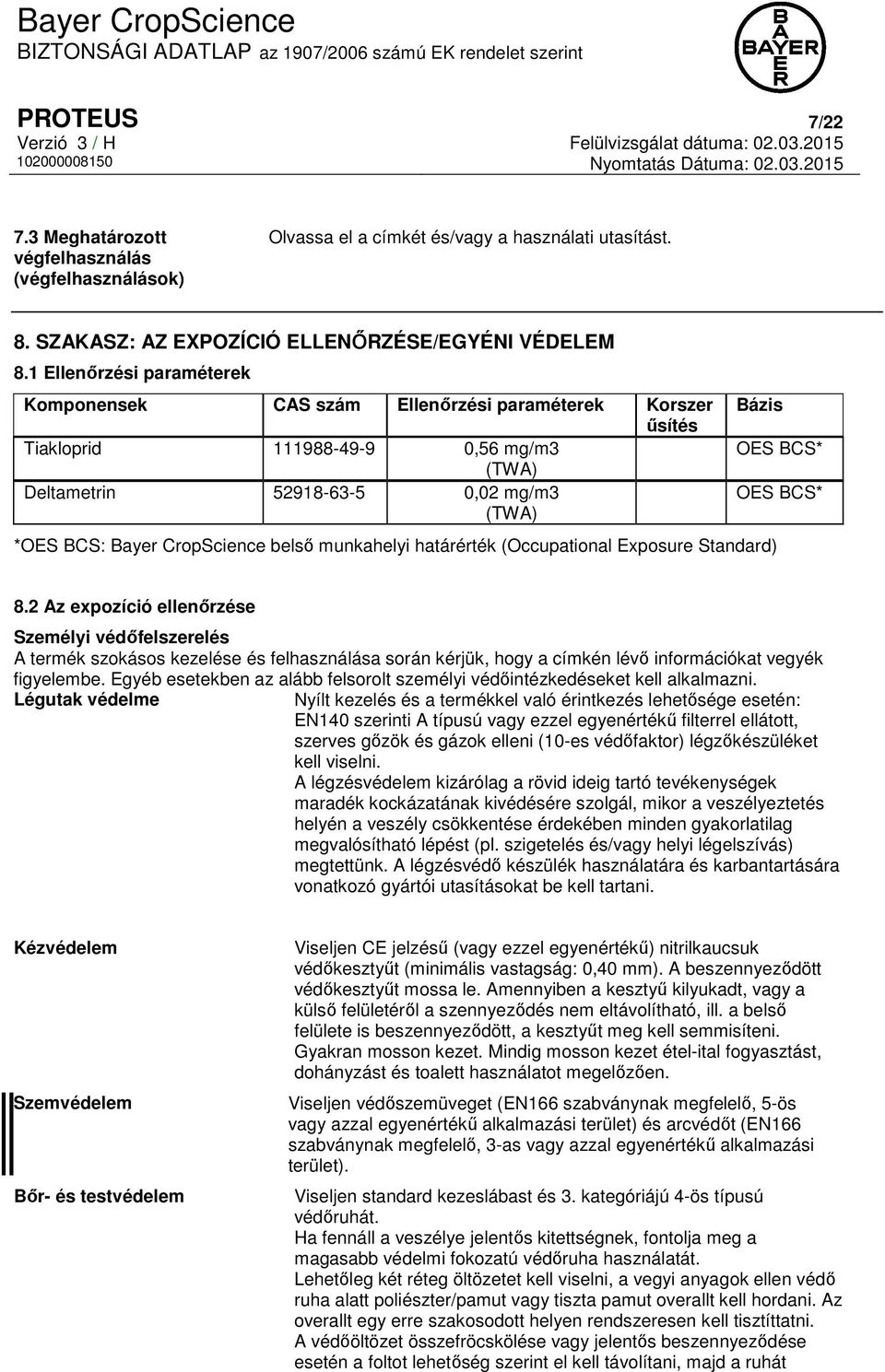 Bayer CropScience
BIZTONSÁGI ADATLAP az 1907/2006 számú EK rendelet szerint

BAYER

PROTEUS
Verzió 3 / H
102000008150

7/22
Felülvizsgálat dátuma: 02.03.2015
Nyomtatás Dátuma: 02.03.2015

7.3 Meghatározott végfelhasználás (végfelhasználások)

Olvassa el a címkét és/vagy a használati utasítást.

8. SZAKASZ: AZ EXPOZÍCIÓ ELLENŐRZÉSE/EGYÉNI VÉDELEM

8.1 Ellenőrzési paraméterek

| Komponensek | CAS szám | Ellenőrzési paraméterek | Korszerűsítés | Bázis |
|---|---|---|---|---|
| Tiakloprid | 111988-49-9 | 0,56 mg/m3 (TWA) | | OES BCS* |
| Deltametrin | 52918-63-5 | 0,02 mg/m3 (TWA) | | OES BCS* |

*OES BCS: Bayer CropScience belső munkahelyi határérték (Occupational Exposure Standard)

8.2 Az expozíció ellenőrzése

Személyi védőfelszerelés
A termék szokásos kezelése és felhasználása során kérjük, hogy a címkén lévő információkat vegyék figyelembe. Egyéb esetekben az alább felsorolt személyi védőintézkedéseket kell alkalmazni.

Légutak védelme

Nyílt kezelés és a termékkel való érintkezés lehetősége esetén: EN140 szerinti A típusú vagy ezzel egyenértékű filterrel ellátott, szerves gőzök és gázok elleni (10-es védőfaktor) légzőkészüléket kell viselni.
A légzésvédelem kizárólag a rövid ideig tartó tevékenységek maradék kockázatának kivédésére szolgál, mikor a veszélyeztetés helyén a veszély csökkentése érdekében minden gyakorlatilag megvalósítható lépést (pl. szigetelés és/vagy helyi légelszívás) megtettünk. A légzésvédő készülék használatára és karbantartására vonatkozó gyártói utasításokat be kell tartani.

Kézvédelem

Viseljen CE jelzésű (vagy ezzel egyenértékű) nitrilkaucsuk védőkesztyűt (minimális vastagság: 0,40 mm). A beszennyeződött védőkesztyűt mossa le. Amennyiben a kesztyű kilyukadt, vagy a külső felületéről a szennyeződés nem eltávolítható, ill. a belső felülete is beszennyeződött, a kesztyűt meg kell semmisíteni. Gyakran mosson kezet. Mindig mosson kezet étel-ital fogyasztást, dohányzást és toalett használatot megelőzően.

Szemvédelem

Viseljen védőszemüveget (EN166 szabványnak megfelelő, 5-ös vagy azzal egyenértékű alkalmazási terület) és arcvédőt (EN166 szabványnak megfelelő, 3-as vagy azzal egyenértékű alkalmazási terület).

Bőr- és testvédelem

Viseljen standard kezeslábast és 3. kategóriájú 4-ös típusú védőruhát.
Ha fennáll a veszélye jelentős kitettségnek, fontolja meg a magasabb védelmi fokozatú védőruha használatát.
Lehetőleg két réteg öltözetet kell viselni, a vegyi anyagok ellen védő ruha alatt poliészter/pamut vagy tiszta pamut overallt kell hordani. Az overallt egy erre szakosodott helyen rendszeresen kell tisztíttatni.
A védőöltözet összefröcskölése vagy jelentős beszennyeződése esetén a foltot lehetőség szerint el kell távolítani, majd a ruhát